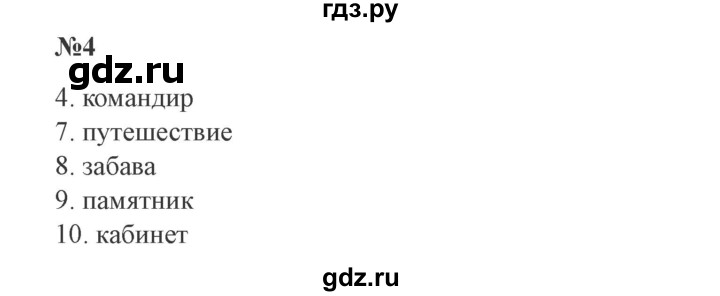 гдз.ру

№4

gdz.ru

4. командир
7. путешествие
8. забава
9. памятник
10. кабинет

gdz.ru